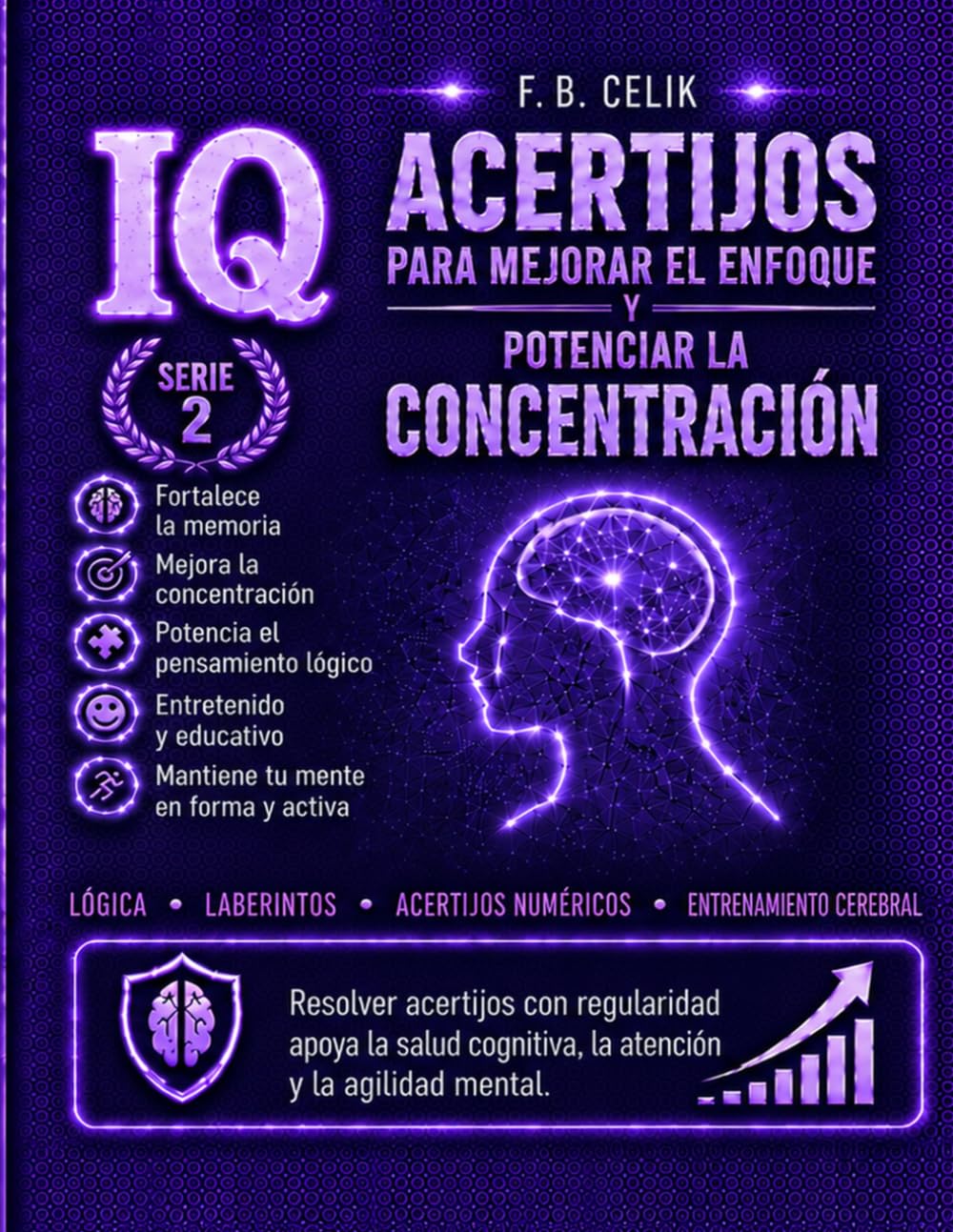 F. B. CELIK

IQ

ACERTIJOS
PARA MEJORAR EL ENFOQUE
Y
POTENCIAR LA
CONCENTRACIÓN

SERIE
2

Fortalece la memoria
Mejora la concentración
Potencia el pensamiento lógico
Entretenido y educativo
Mantiene tu mente en forma y activa

LÓGICA • LABERINTOS • ACERTIJOS NUMÉRICOS • ENTRENAMIENTO CEREBRAL

Resolver acertijos con regularidad apoya la salud cognitiva, la atención y la agilidad mental.